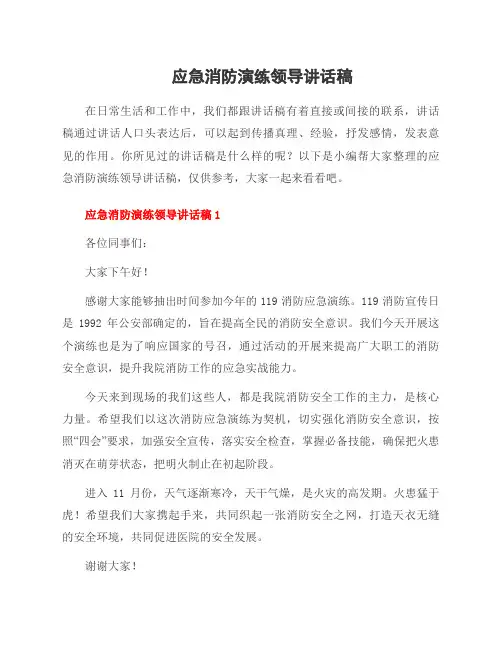 应急消防演练领导讲话稿

在日常生活和工作中，我们都跟讲话稿有着直接或间接的联系，讲话稿通过讲话人口头表达后，可以起到传播真理、经验，抒发感情，发表意见的作用。你所见过的讲话稿是什么样的呢？以下是小编帮大家整理的应急消防演练领导讲话稿，仅供参考，大家一起来看看吧。

应急消防演练领导讲话稿 1

各位同事们：

大家下午好！

感谢大家能够抽出时间参加今年的 119 消防应急演练。119 消防宣传日是 1992 年公安部确定的，旨在提高全民的消防安全意识。我们今天开展这个演练也是为了响应国家的号召，通过活动的开展来提高广大职工的消防安全意识，提升我院消防工作的应急实战能力。

今天来到现场的我们这些人，都是我院消防安全工作的主力，是核心力量。希望我们以这次消防应急演练为契机，切实强化消防安全意识，按照“四会”要求，加强安全宣传，落实安全检查，掌握必备技能，确保把火患消灭在萌芽状态，把明火制止在初起阶段。

进入 11 月份，天气逐渐寒冷，天干气燥，是火灾的高发期。火患猛于虎！希望我们大家携起手来，共同织起一张消防安全之网，打造天衣无缝的安全环境，共同促进医院的安全发展。

谢谢大家！